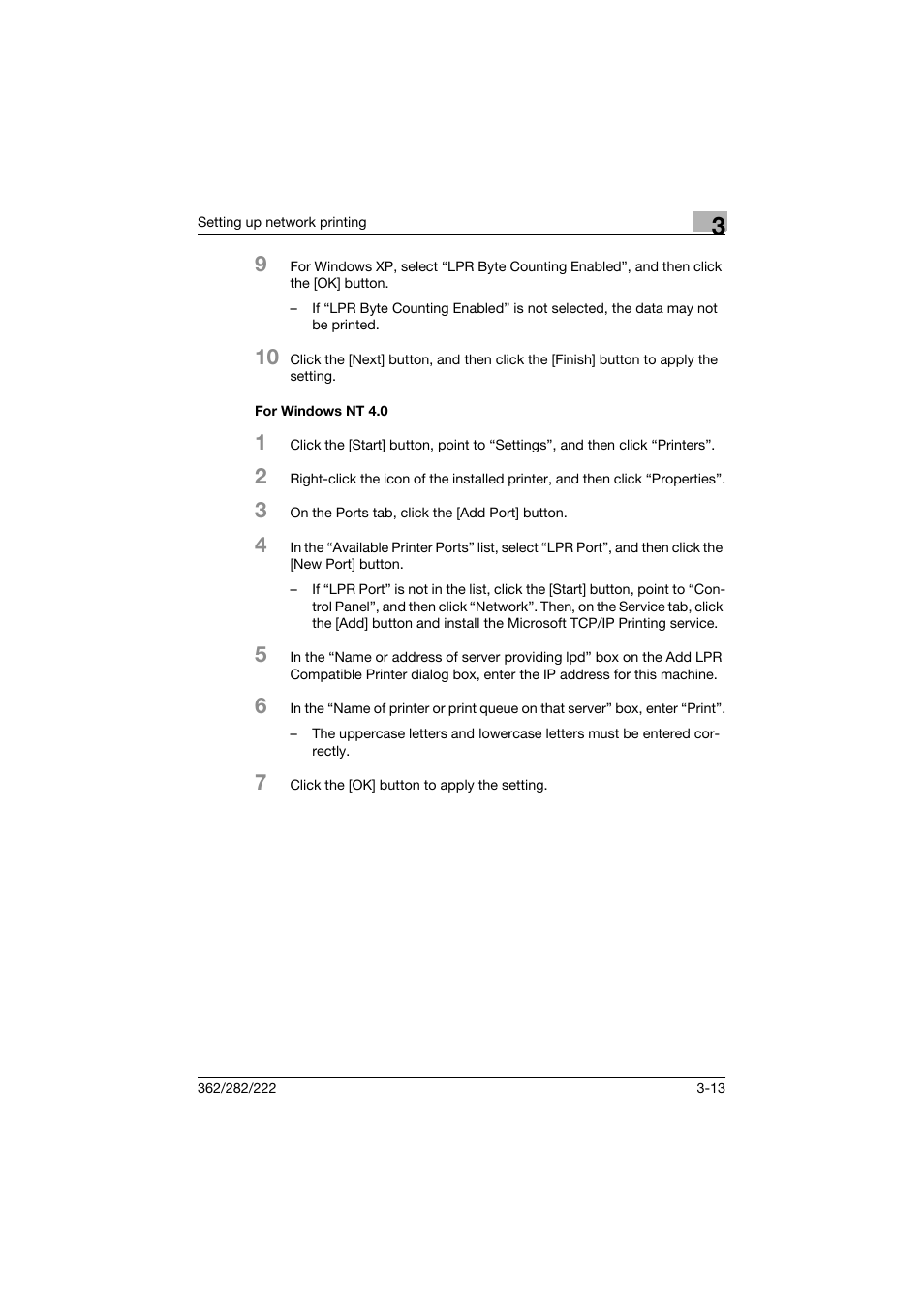 Setting up network printing

3

9 For Windows XP, select “LPR Byte Counting Enabled”, and then click the [OK] button.

– If “LPR Byte Counting Enabled” is not selected, the data may not be printed.

10 Click the [Next] button, and then click the [Finish] button to apply the setting.

For Windows NT 4.0

1 Click the [Start] button, point to “Settings”, and then click “Printers”.

2 Right-click the icon of the installed printer, and then click “Properties”.

3 On the Ports tab, click the [Add Port] button.

4 In the “Available Printer Ports” list, select “LPR Port”, and then click the [New Port] button.

– If “LPR Port” is not in the list, click the [Start] button, point to “Control Panel”, and then click “Network”. Then, on the Service tab, click the [Add] button and install the Microsoft TCP/IP Printing service.

5 In the “Name or address of server providing lpd” box on the Add LPR Compatible Printer dialog box, enter the IP address for this machine.

6 In the “Name of printer or print queue on that server” box, enter “Print”.

– The uppercase letters and lowercase letters must be entered correctly.

7 Click the [OK] button to apply the setting.

362/282/222

3-13